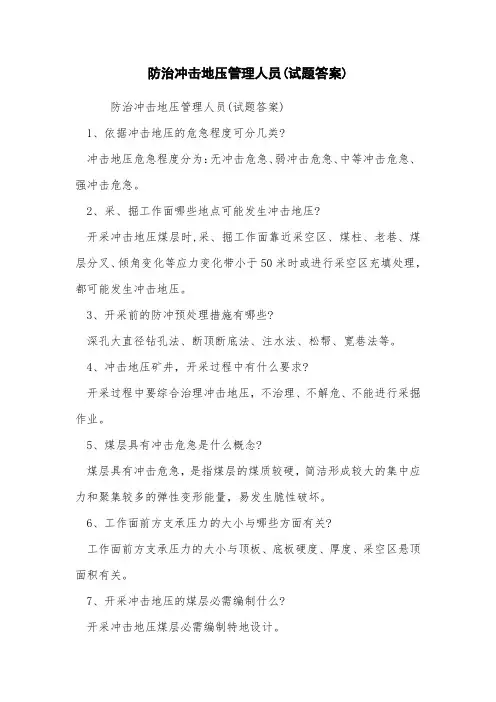 防治冲击地压管理人员(试题答案)

防治冲击地压管理人员(试题答案)

1、依据冲击地压的危急程度可分几类?

冲击地压危急程度分为:无冲击危急、弱冲击危急、中等冲击危急、强冲击危急。

2、采、掘工作面哪些地点可能发生冲击地压?

开采冲击地压煤层时,采、掘工作面靠近采空区、煤柱、老巷、煤层分叉、倾角变化等应力变化带小于50米时或进行采空区充填处理,都可能发生冲击地压。

3、开采前的防冲预处理措施有哪些?

深孔大直径钻孔法、断顶断底法、注水法、松帮、宽巷法等。

4、冲击地压矿井,开采过程中有什么要求?

开采过程中要综合治理冲击地压,不治理、不解危、不能进行采掘作业。

5、煤层具有冲击危急是什么概念?

煤层具有冲击危急,是指煤层的煤质较硬,简洁形成较大的集中应力和聚集较多的弹性变形能量,易发生脆性破坏。

6、工作面前方支承压力的大小与哪些方面有关?

工作面前方支承压力的大小与顶板、底板硬度、厚度、采空区悬顶面积有关。

7、开采冲击地压的煤层必需编制什么?

开采冲击地压煤层必需编制特地设计。